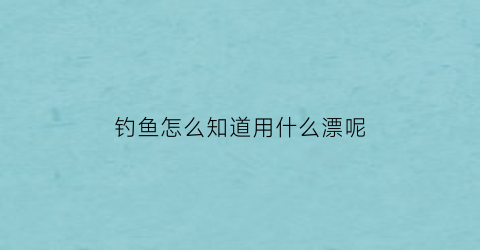 钓鱼怎么知道用什么漂呢